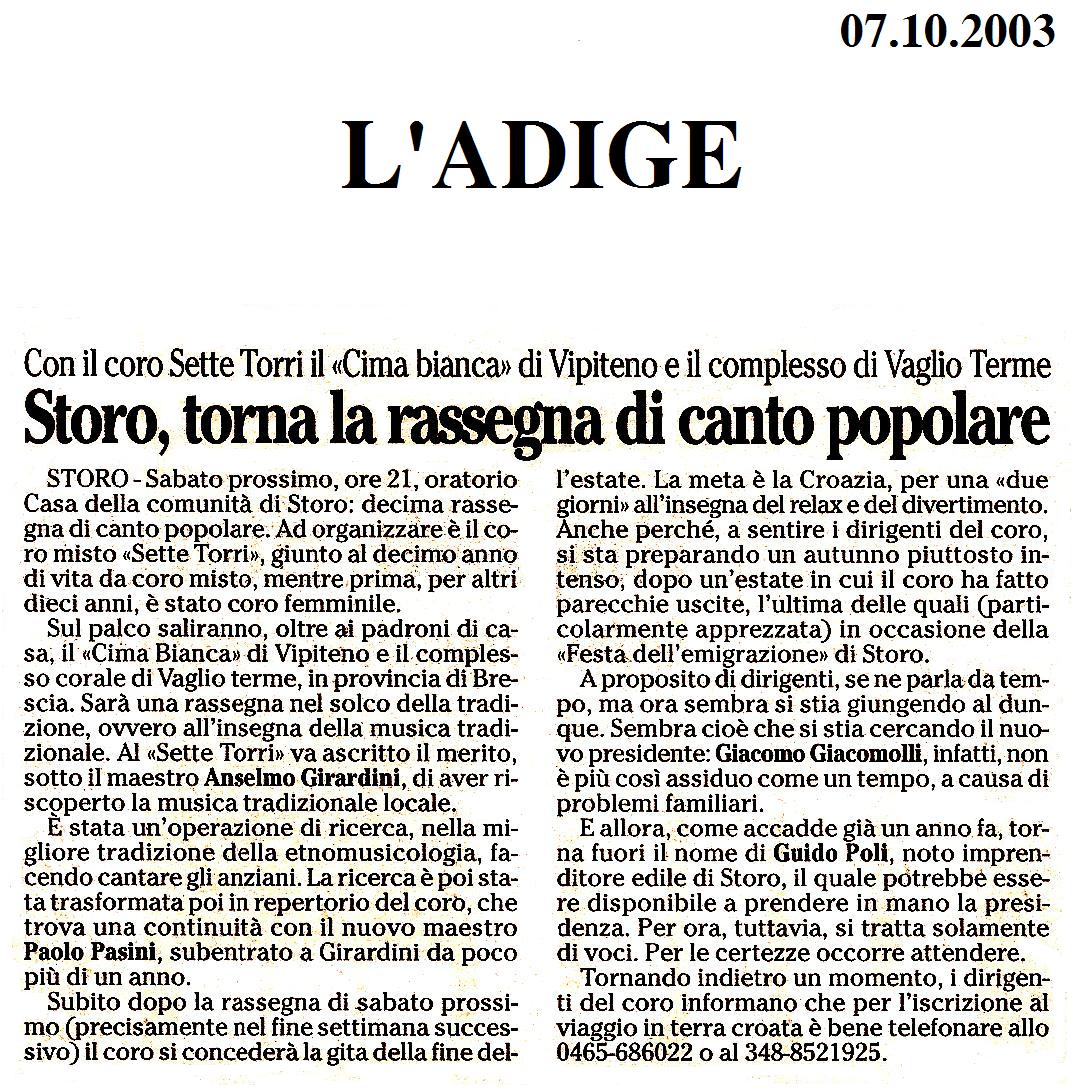 07.10.2003

L'ADIGE

Con il coro Sette Torri il «Cima bianca» di Vipiteno e il complesso di Vaglio Terme

Storo, torna la rassegna di canto popolare

STORO - Sabato prossimo, ore 21, oratorio Casa della comunità di Storo: decima rassegna di canto popolare. Ad organizzare è il coro misto «Sette Torri», giunto al decimo anno di vita da coro misto, mentre prima, per altri dieci anni, è stato coro femminile.

Sul palco saliranno, oltre ai padroni di casa, il «Cima Bianca» di Vipiteno e il complesso corale di Vaglio terme, in provincia di Brescia. Sarà una rassegna nel solco della tradizione, ovvero all'insegna della musica tradizionale. Al «Sette Torri» va ascritto il merito, sotto il maestro Anselmo Girardini, di aver riscoperto la musica tradizionale locale.

È stata un'operazione di ricerca, nella migliore tradizione della etnomusicologia, facendo cantare gli anziani. La ricerca è poi stata trasformata poi in repertorio del coro, che trova una continuità con il nuovo maestro Paolo Pasini, subentrato a Girardini da poco più di un anno.

Subito dopo la rassegna di sabato prossimo (precisamente nel fine settimana successivo) il coro si concederà la gita della fine dell'estate. La meta è la Croazia, per una «due giorni» all'insegna del relax e del divertimento. Anche perché, a sentire i dirigenti del coro, si sta preparando un autunno piuttosto intenso, dopo un'estate in cui il coro ha fatto parecchie uscite, l'ultima delle quali (particolarmente apprezzata) in occasione della «Festa dell'emigrazione» di Storo.

A proposito di dirigenti, se ne parla da tempo, ma ora sembra si stia giungendo al dunque. Sembra cioè che si stia cercando il nuovo presidente: Giacomo Giacomolli, infatti, non è più così assiduo come un tempo, a causa di problemi familiari.

E allora, come accadde già un anno fa, torna fuori il nome di Guido Poli, noto imprenditore edile di Storo, il quale potrebbe essere disponibile a prendere in mano la presidenza. Per ora, tuttavia, si tratta solamente di voci. Per le certezze occorre attendere.

Tornando indietro un momento, i dirigenti del coro informano che per l'iscrizione al viaggio in terra croata è bene telefonare allo 0465-686022 o al 348-8521925.